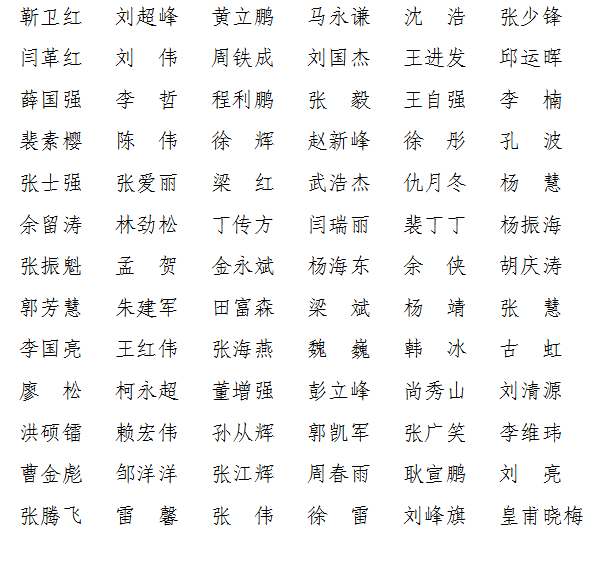 靳卫红　刘超峰　黄立鹏　马永谦　沈　浩　张少锋
闫革红　刘　伟　周铁成　刘国杰　王进发　邱运晖
薛国强　李　哲　程利鹏　张　毅　王自强　李　楠
裴素樱　陈　伟　徐　辉　赵新峰　徐　彤　孔　波
张士强　张爱丽　梁　红　武浩杰　仇月冬　杨　慧
余留涛　林劲松　丁传方　闫瑞丽　裴丁丁　杨振海
张振魁　孟　贺　金永斌　杨海东　余　侠　胡庆涛
郭芳慧　朱建军　田富森　梁　斌　杨　靖　张　慧
李国亮　王红伟　张海燕　魏　巍　韩　冰　古　虹
廖　松　柯永超　董增强　彭立峰　尚秀山　刘清源
洪硕镭　赖宏伟　孙从辉　郭凯军　张广笑　李维玮
曹金彪　邹洋洋　张江辉　周春雨　耿宣鹏　刘　亮
张腾飞　雷　馨　张　伟　徐　雷　刘峰旗　皇甫晓梅